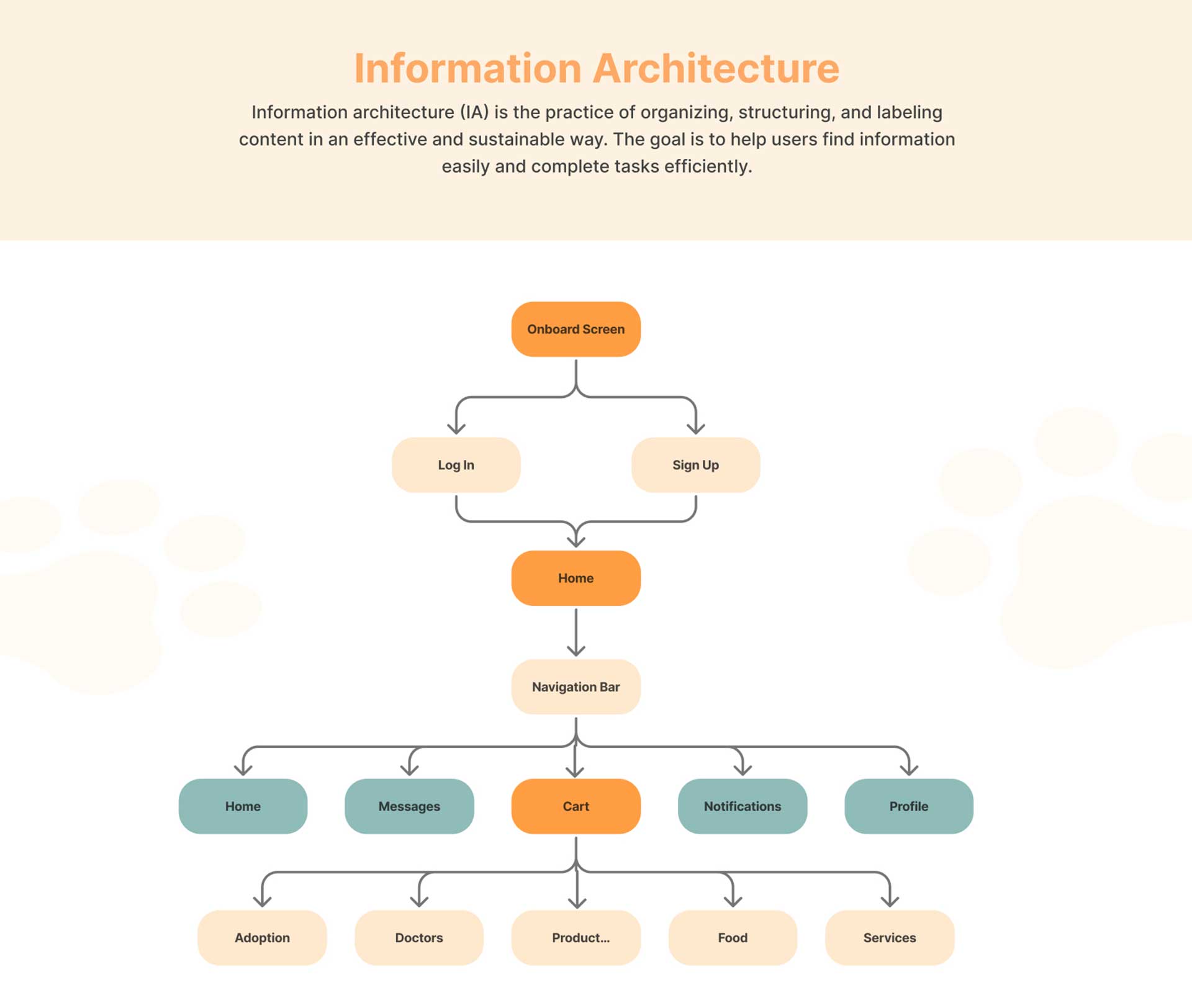 Information Architecture

Information architecture (IA) is the practice of organizing, structuring, and labeling content in an effective and sustainable way. The goal is to help users find information easily and complete tasks efficiently.

Onboard Screen

Log In

Sign Up

Home

Navigation Bar

Home

Messages

Cart

Notifications

Profile

Adoption

Doctors

Product...

Food

Services